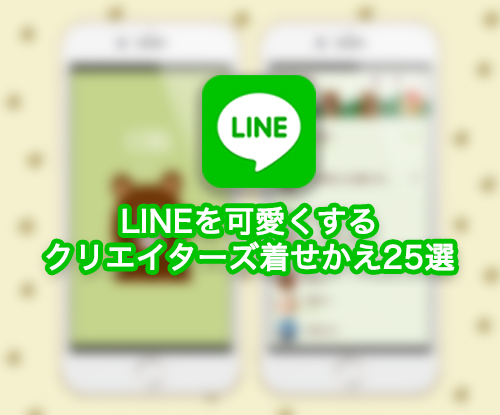 LINE

LINEを可愛くする
クリエイターズ着せかえ25選